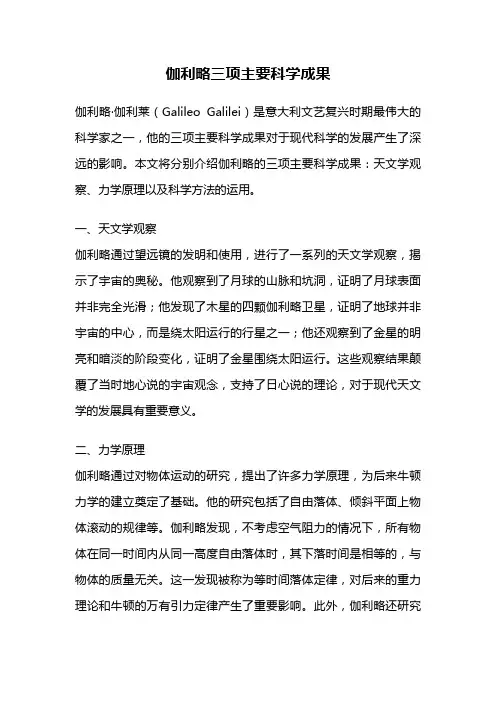 伽利略三项主要科学成果

伽利略·伽利莱（Galileo Galilei）是意大利文艺复兴时期最伟大的科学家之一，他的三项主要科学成果对于现代科学的发展产生了深远的影响。本文将分别介绍伽利略的三项主要科学成果：天文学观察、力学原理以及科学方法的运用。

一、天文学观察
伽利略通过望远镜的发明和使用，进行了一系列的天文学观察，揭示了宇宙的奥秘。他观察到了月球的山脉和坑洞，证明了月球表面并非完全光滑；他发现了木星的四颗伽利略卫星，证明了地球并非宇宙的中心，而是绕太阳运行的行星之一；他还观察到了金星的明亮和暗淡的阶段变化，证明了金星围绕太阳运行。这些观察结果颠覆了当时地心说的宇宙观念，支持了日心说的理论，对于现代天文学的发展具有重要意义。

二、力学原理
伽利略通过对物体运动的研究，提出了许多力学原理，为后来牛顿力学的建立奠定了基础。他的研究包括了自由落体、倾斜平面上物体滚动的规律等。伽利略发现，不考虑空气阻力的情况下，所有物体在同一时间内从同一高度自由落体时，其下落时间是相等的，与物体的质量无关。这一发现被称为等时间落体定律，对后来的重力理论和牛顿的万有引力定律产生了重要影响。此外，伽利略还研究